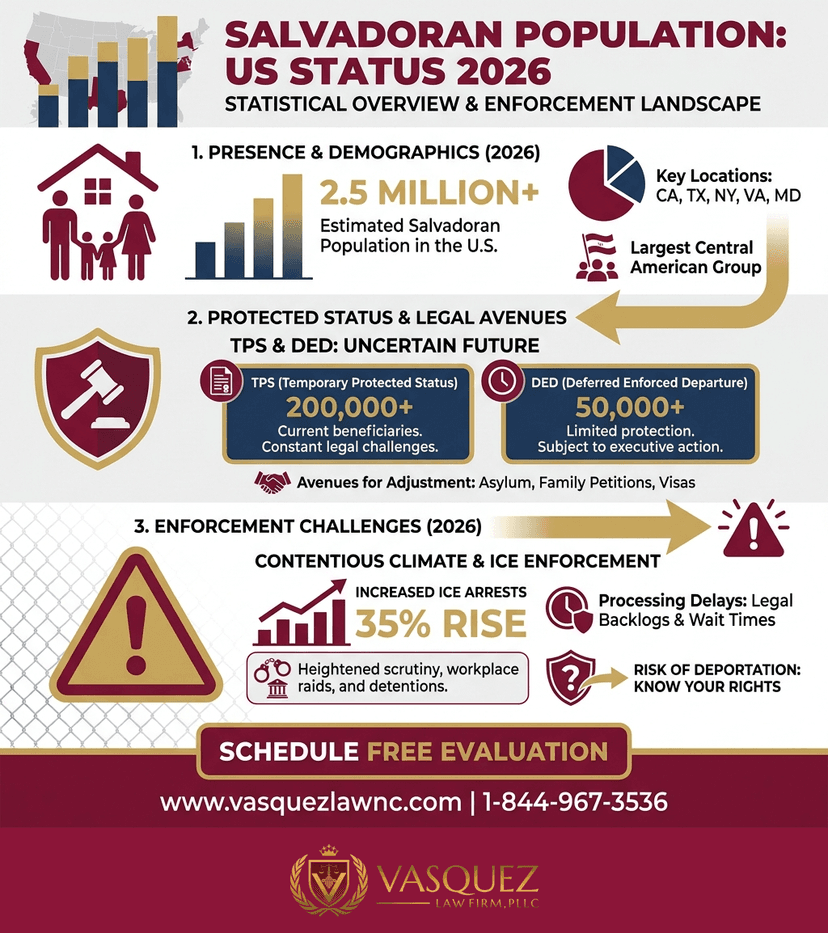 SALVADORAN POPULATION: US STATUS 2026

STATISTICAL OVERVIEW & ENFORCEMENT LANDSCAPE

1. PRESENCE & DEMOGRAPHICS (2026)

2.5 MILLION+

Estimated Salvadoran Population in the U.S.

Key Locations: CA, TX, NY, VA, MD

Largest Central American Group

2. PROTECTED STATUS & LEGAL AVENUES

TPS & DED: UNCERTAIN FUTURE

TPS (Temporary Protected Status)
200,000+
Current beneficiaries. Constant legal challenges.

DED (Deferred Enforced Departure)
50,000+
Limited protection. Subject to executive action.

Avenues for Adjustment: Asylum, Family Petitions, Visas

3. ENFORCEMENT CHALLENGES (2026)

CONTENTIOUS CLIMATE & ICE ENFORCEMENT

INCREASED ICE ARRESTS
35% RISE

Heightened scrutiny, workplace raids, and detentions.

Processing Delays: Legal Backlogs & Wait Times

RISK OF DEPORTATION: KNOW YOUR RIGHTS

SCHEDULE FREE EVALUATION

www.vasquezlawnc.com | 1-844-967-3536

VASQUEZ
LAW FIRM, PLLC